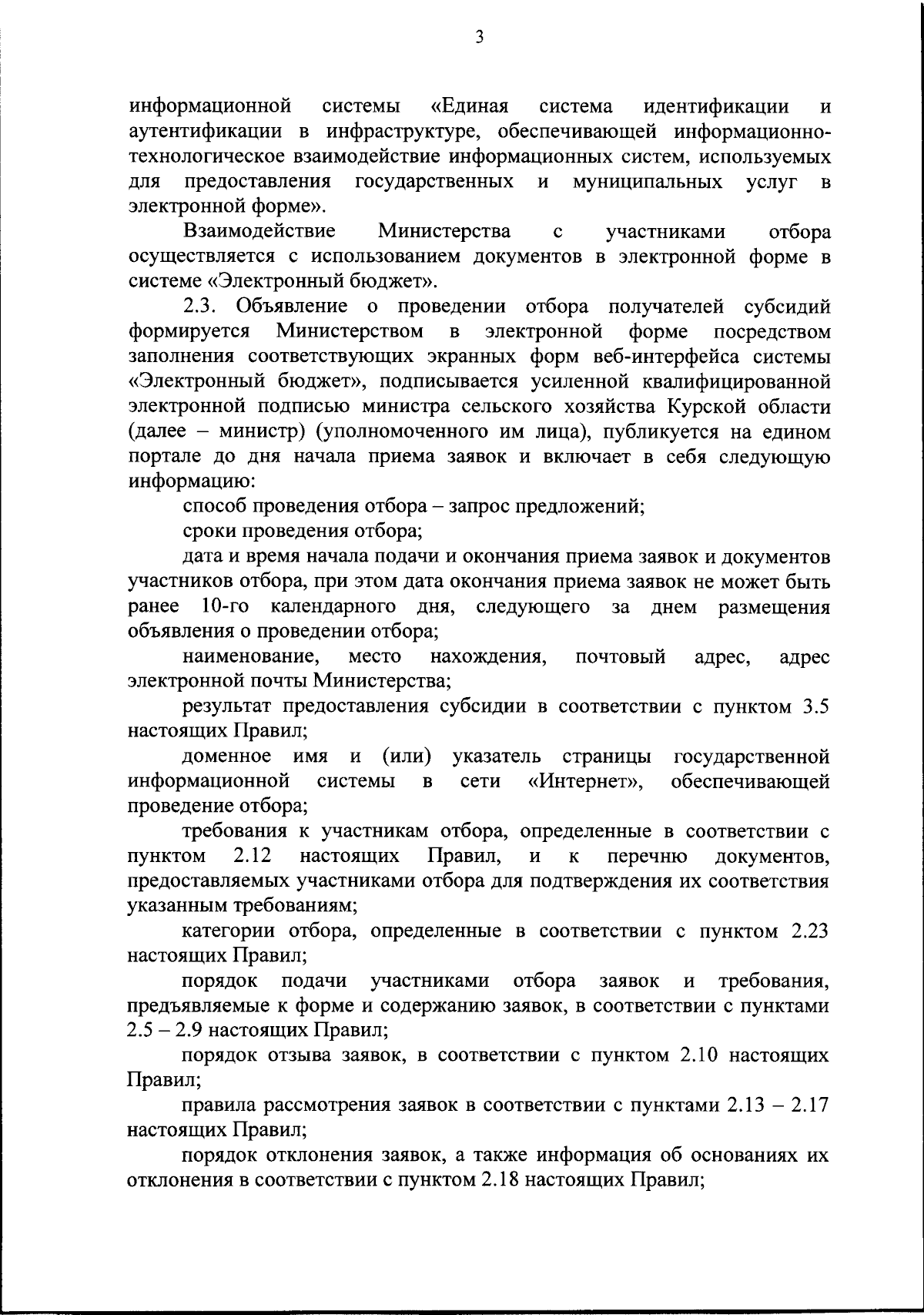 3

информационной системы «Единая система идентификации и аутентификации в инфраструктуре, обеспечивающей информационно-технологическое взаимодействие информационных систем, используемых для предоставления государственных и муниципальных услуг в электронной форме».

Взаимодействие Министерства с участниками отбора осуществляется с использованием документов в электронной форме в системе «Электронный бюджет».

2.3. Объявление о проведении отбора получателей субсидий формируется Министерством в электронной форме посредством заполнения соответствующих экранных форм веб-интерфейса системы «Электронный бюджет», подписывается усиленной квалифицированной электронной подписью министра сельского хозяйства Курской области (далее – министр) (уполномоченного им лица), публикуется на едином портале до дня начала приема заявок и включает в себя следующую информацию:

способ проведения отбора – запрос предложений;

сроки проведения отбора;

дата и время начала подачи и окончания приема заявок и документов участников отбора, при этом дата окончания приема заявок не может быть ранее 10-го календарного дня, следующего за днем размещения объявления о проведении отбора;

наименование, место нахождения, почтовый адрес, адрес электронной почты Министерства;

результат предоставления субсидии в соответствии с пунктом 3.5 настоящих Правил;

доменное имя и (или) указатель страницы государственной информационной системы в сети «Интернет», обеспечивающей проведение отбора;

требования к участникам отбора, определенные в соответствии с пунктом 2.12 настоящих Правил, и к перечню документов, предоставляемых участниками отбора для подтверждения их соответствия указанным требованиям;

категории отбора, определенные в соответствии с пунктом 2.23 настоящих Правил;

порядок подачи участниками отбора заявок и требования, предъявляемые к форме и содержанию заявок, в соответствии с пунктами 2.5 – 2.9 настоящих Правил;

порядок отзыва заявок, в соответствии с пунктом 2.10 настоящих Правил;

правила рассмотрения заявок в соответствии с пунктами 2.13 – 2.17 настоящих Правил;

порядок отклонения заявок, а также информация об основаниях их отклонения в соответствии с пунктом 2.18 настоящих Правил;